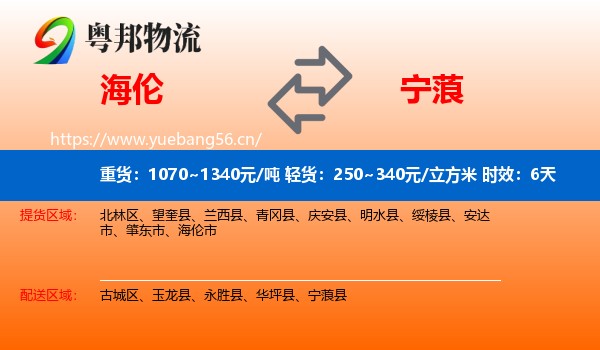 粤邦物流

海伦

宁蒗

https://www.yuebang56.cn/

重货：1070~1340元/吨 轻货：250~340元/立方米 时效：6天

提货区域： 北林区、望奎县、兰西县、青冈县、庆安县、明水县、绥棱县、安达市、肇东市、海伦市

配送区域： 古城区、玉龙县、永胜县、华坪县、宁蒗县